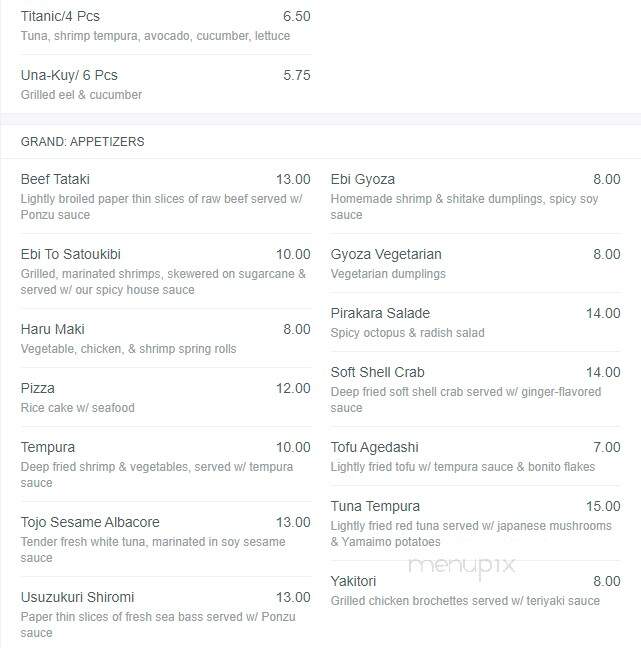 Titanic/4 Pcs 6.50
Tuna, shrimp tempura, avocado, cucumber, lettuce

Una-Kuy/ 6 Pcs 5.75
Grilled eel & cucumber

GRAND: APPETIZERS

Beef Tataki 13.00
Lightly broiled paper thin slices of raw beef served w/ Ponzu sauce

Ebi To Satoukibi 10.00
Grilled, marinated shrimps, skewered on sugarcane & served w/ our spicy house sauce

Haru Maki 8.00
Vegetable, chicken, & shrimp spring rolls

Pizza 12.00
Rice cake w/ seafood

Tempura 10.00
Deep fried shrimp & vegetables, served w/ tempura sauce

Tojo Sesame Albacore 13.00
Tender fresh white tuna, marinated in soy sesame sauce

Usuzukuri Shiromi 13.00
Paper thin slices of fresh sea bass served w/ Ponzu sauce

Ebi Gyoza 8.00
Homemade shrimp & shitake dumplings, spicy soy sauce

Gyoza Vegetarian 8.00
Vegetarian dumplings

Pirakara Salade 14.00
Spicy octopus & radish salad

Soft Shell Crab 14.00
Deep fried soft shell crab served w/ ginger-flavored sauce

Tofu Agedashi 7.00
Lightly fried tofu w/ tempura sauce & bonito flakes

Tuna Tempura 15.00
Lightly fried red tuna served w/ japanese mushrooms & Yamaimo potatoes

menupix

Yakitori 8.00
Grilled chicken brochettes served w/ teriyaki sauce